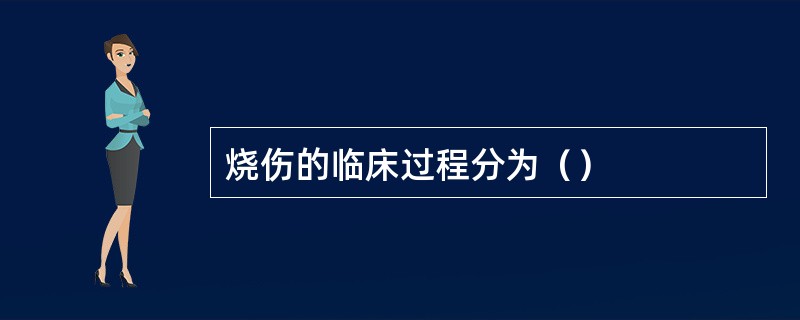 烧伤的临床过程分为（）